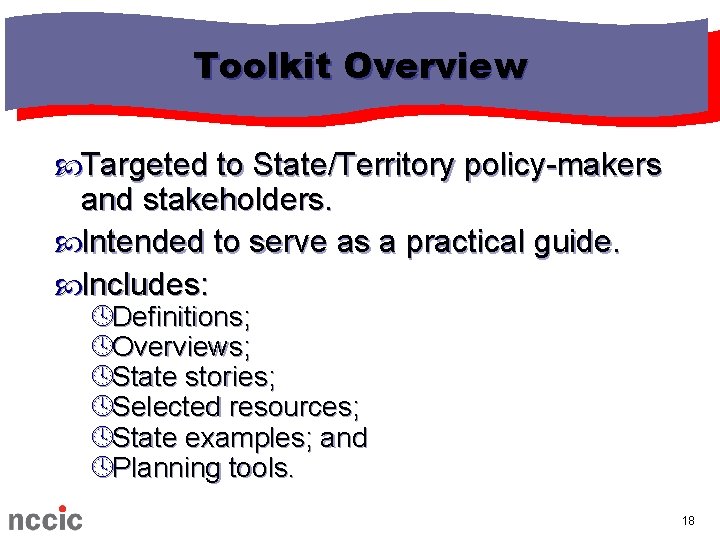 Toolkit Overview

Targeted to State/Territory policy-makers and stakeholders.

Intended to serve as a practical guide.

Includes:

Definitions;

Overviews;

State stories;

Selected resources;

State examples; and

Planning tools.

nccic

18